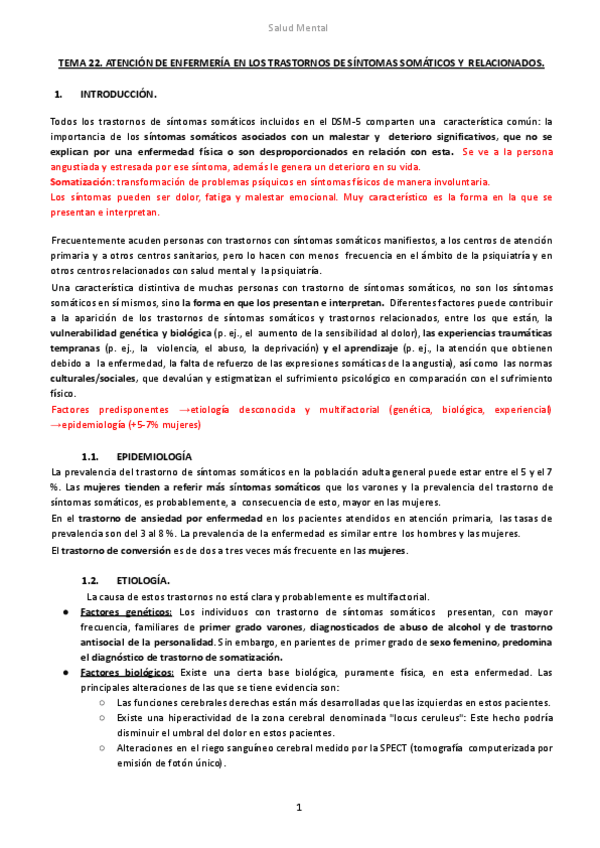 Salud Mental

TEMA 22. ATENCIÓN DE ENFERMERÍA EN LOS TRASTORNOS DE SÍNTOMAS SOMÁTICOS Y RELACIONADOS.

1. INTRODUCCIÓN.

Todos los trastornos de síntomas somáticos incluidos en el DSM-5 comparten una característica común: la importancia de los síntomas somáticos asociados con un malestar y deterioro significativos, que no se explican por una enfermedad física o son desproporcionados en relación con esta. Se ve a la persona angustiada y estresada por ese síntoma, además le genera un deterioro en su vida.
Somatización: transformación de problemas psíquicos en síntomas físicos de manera involuntaria.
Los síntomas pueden ser dolor, fatiga y malestar emocional. Muy característico es la forma en la que se presentan e interpretan.

Frecuentemente acuden personas con trastornos con síntomas somáticos manifiestos, a los centros de atención primaria y a otros centros sanitarios, pero lo hacen con menos frecuencia en el ámbito de la psiquiatría y en otros centros relacionados con salud mental y la psiquiatría.
Una característica distintiva de muchas personas con trastorno de síntomas somáticos, no son los síntomas somáticos en sí mismos, sino la forma en que los presentan e interpretan. Diferentes factores puede contribuir a la aparición de los trastornos de síntomas somáticos y trastornos relacionados, entre los que están, la vulnerabilidad genética y biológica (p. ej., el aumento de la sensibilidad al dolor), las experiencias traumáticas tempranas (p. ej., la violencia, el abuso, la deprivación) y el aprendizaje (p. ej., la atención que obtienen debido a la enfermedad, la falta de refuerzo de las expresiones somáticas de la angustia), así como las normas culturales/sociales, que devalúan y estigmatizan el sufrimiento psicológico en comparación con el sufrimiento físico.
Factores predisponentes →etiología desconocida y multifactorial (genética, biológica, experiencial) →epidemiología (+5-7% mujeres)

1.1. EPIDEMIOLOGÍA
La prevalencia del trastorno de síntomas somáticos en la población adulta general puede estar entre el 5 y el 7 %. Las mujeres tienden a referir más síntomas somáticos que los varones y la prevalencia del trastorno de síntomas somáticos, es probablemente, a consecuencia de esto, mayor en las mujeres.
En el trastorno de ansiedad por enfermedad en los pacientes atendidos en atención primaria, las tasas de prevalencia son del 3 al 8 %. La prevalencia de la enfermedad es similar entre los hombres y las mujeres.
El trastorno de conversión es de dos a tres veces más frecuente en las mujeres.

1.2. ETIOLOGÍA.
La causa de estos trastornos no está clara y probablemente es multifactorial.
● Factores genéticos: Los individuos con trastorno de síntomas somáticos presentan, con mayor frecuencia, familiares de primer grado varones, diagnosticados de abuso de alcohol y de trastorno antisocial de la personalidad. Sin embargo, en parientes de primer grado de sexo femenino, predomina el diagnóstico de trastorno de somatización.
● Factores biológicos: Existe una cierta base biológica, puramente física, en esta enfermedad. Las principales alteraciones de las que se tiene evidencia son:
○ Las funciones cerebrales derechas están más desarrolladas que las izquierdas en estos pacientes.
○ Existe una hiperactividad de la zona cerebral denominada "locus ceruleus": Este hecho podría disminuir el umbral del dolor en estos pacientes.
○ Alteraciones en el riego sanguíneo cerebral medido por la SPECT (tomografía computerizada por emisión de fotón único).

1